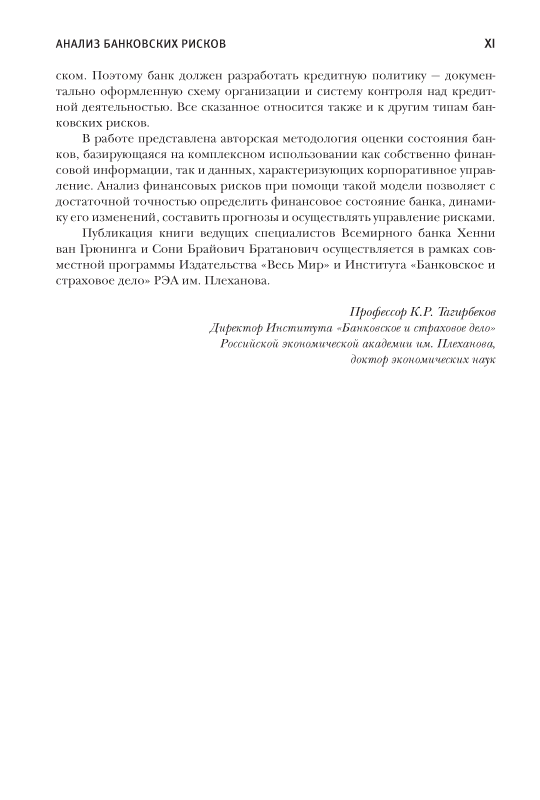 АНАЛИЗ БАНКОВСКИХ РИСКОВ XI

ском. Поэтому банк должен разработать кредитную политику — документально оформленную схему организации и систему контроля над кредитной деятельностью. Все сказанное относится также и к другим типам банковских рисков.

В работе представлена авторская методология оценки состояния банков, базирующаяся на комплексном использовании как собственно финансовой информации, так и данных, характеризующих корпоративное управление. Анализ финансовых рисков при помощи такой модели позволяет с достаточной точностью определить финансовое состояние банка, динамику его изменений, составить прогнозы и осуществлять управление рисками.

Публикация книги ведущих специалистов Всемирного банка Хенни ван Грюнинга и Сони Брайович Братанович осуществляется в рамках совместной программы Издательства «Весь Мир» и Института «Банковское и страховое дело» РЭА им. Плеханова.

Профессор К.Р. Тагирбеков
Директор Института «Банковское и страховое дело»
Российской экономической академии им. Плеханова,
доктор экономических наук